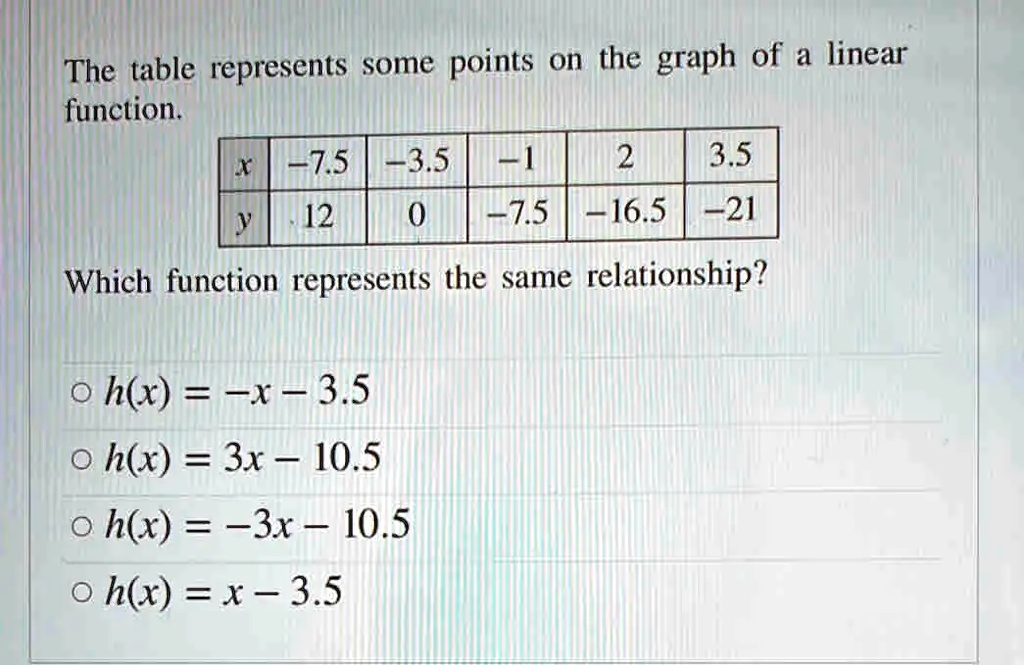 The table represents some points on the graph of a linear function.

| $x$ | $-7.5$ | $-3.5$ | $-1$ | $2$ | $3.5$ |
|---|---|---|---|---|---|
| $y$ | $12$ | $0$ | $-7.5$ | $-16.5$ | $-21$ |

Which function represents the same relationship?

○ $h(x) = -x - 3.5$

○ $h(x) = 3x - 10.5$

○ $h(x) = -3x - 10.5$

○ $h(x) = x - 3.5$